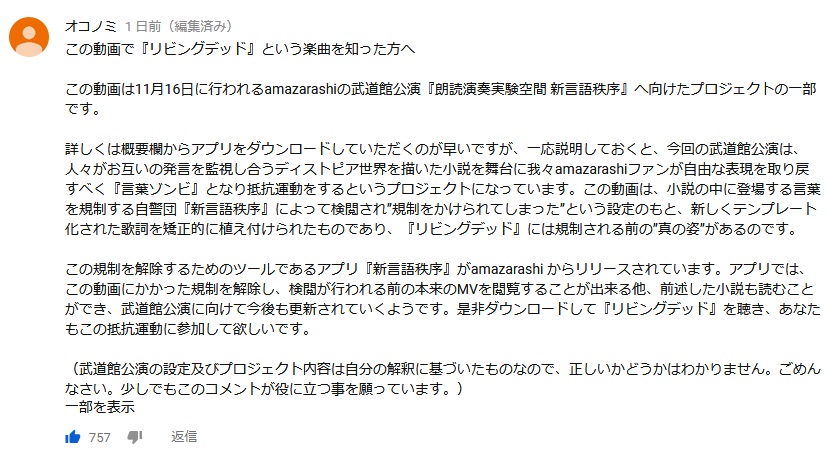 オコノミ 1 日前（編集済み）
この動画で『リビングデッド』という楽曲を知った方へ

この動画は11月16日に行われるamazarashiの武道館公演『朗読演奏実験空間 新言語秩序』へ向けたプロジェクトの一部です。

詳しくは概要欄からアプリをダウンロードしていただくのが早いですが、一応説明しておくと、今回の武道館公演は、人々がお互いの発言を監視し合うディストピア世界を描いた小説を舞台に我々amazarashiファンが自由な表現を取り戻すべく『言葉ゾンビ』となり抵抗運動をするというプロジェクトになっています。この動画は、小説の中に登場する言葉を規制する自警団『新言語秩序』によって検閲され"規制をかけられてしまった"という設定のもと、新しくテンプレート化された歌詞を矯正的に植え付けられたものであり、『リビングデッド』には規制される前の"真の姿"があるのです。

この規制を解除するためのツールであるアプリ『新言語秩序』がamazarashi からリリースされています。アプリでは、この動画にかかった規制を解除し、検閲が行われる前の本来のMVを閲覧することが出来る他、前述した小説も読むことができ、武道館公演に向けて今後も更新されていくようです。是非ダウンロードして『リビングデッド』を聴き、あなたもこの抵抗運動に参加して欲しいです。

（武道館公演の設定及びプロジェクト内容は自分の解釈に基づいたものなので、正しいかどうかはわかりません。ごめんなさい。少しでもこのコメントが役に立つ事を願っています。）
一部を表示

757 返信